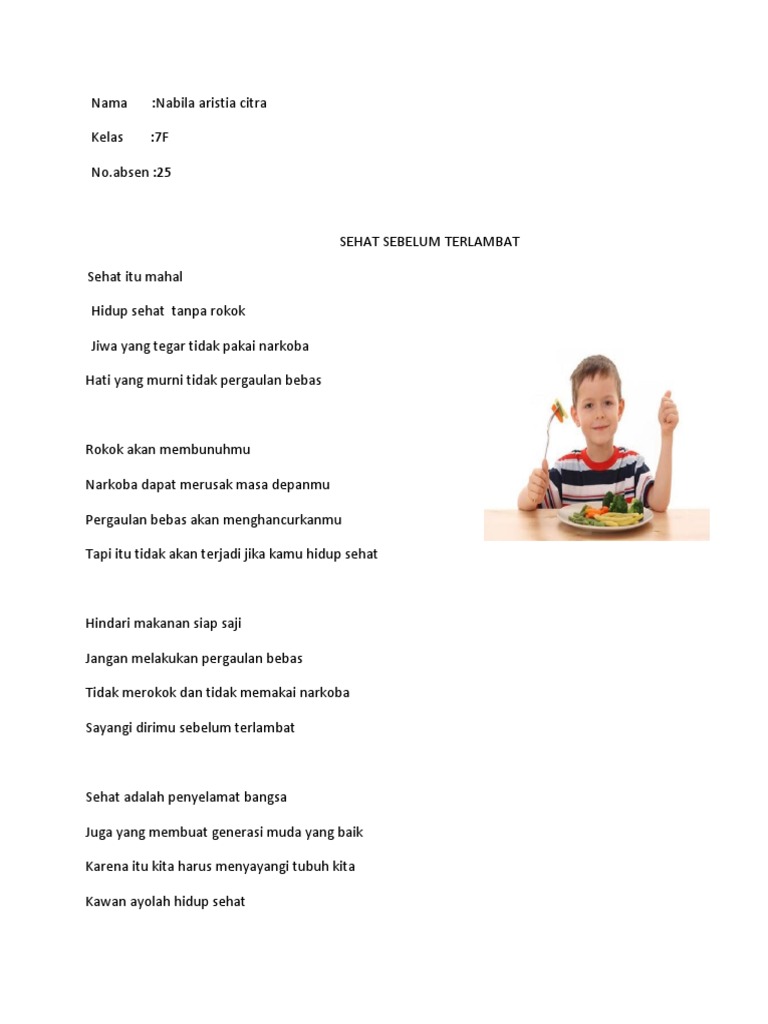 Nama :Nabila aristia citra

Kelas :7F

No.absen :25

SEHAT SEBELUM TERLAMBAT

Sehat itu mahal

Hidup sehat tanpa rokok

Jiwa yang tegar tidak pakai narkoba

Hati yang murni tidak pergaulan bebas

Rokok akan membunuhmu

Narkoba dapat merusak masa depanmu

Pergaulan bebas akan menghancurkanmu

Tapi itu tidak akan terjadi jika kamu hidup sehat

Hindari makanan siap saji

Jangan melakukan pergaulan bebas

Tidak merokok dan tidak memakai narkoba

Sayangi dirimu sebelum terlambat

Sehat adalah penyelamat bangsa

Juga yang membuat generasi muda yang baik

Karena itu kita harus menyayangi tubuh kita

Kawan ayolah hidup sehat